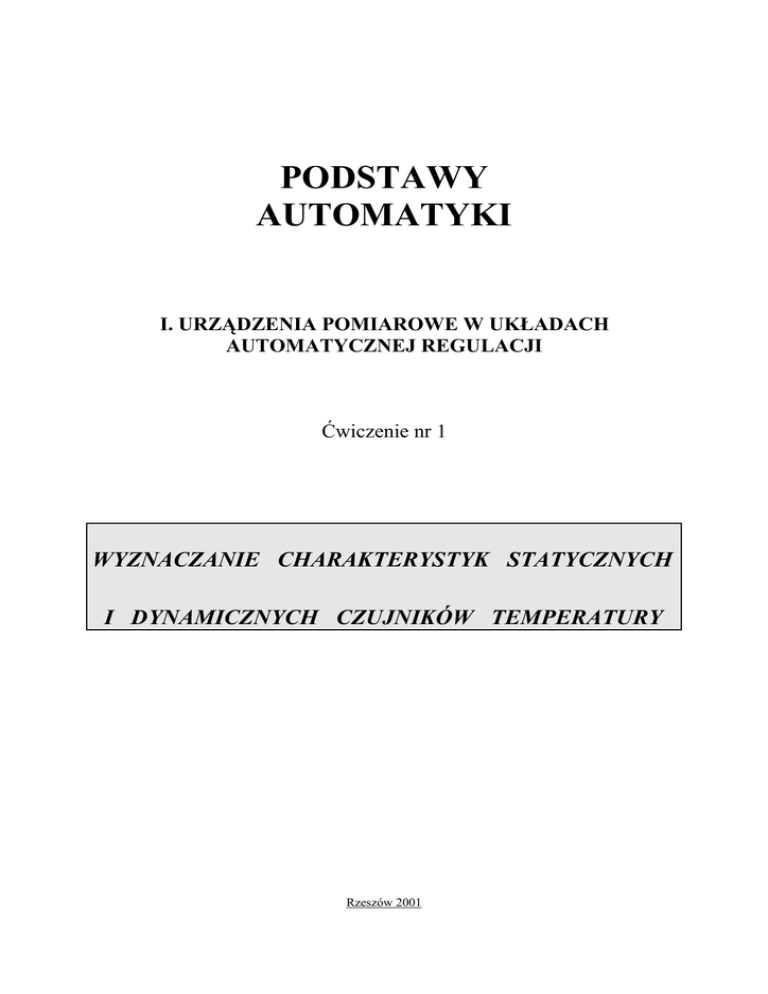 PODSTAWY
AUTOMATYKI

I. URZĄDZENIA POMIAROWE W UKŁADACH
AUTOMATYCZNEJ REGULACJI

Ćwiczenie nr 1

WYZNACZANIE CHARAKTERYSTYK STATYCZNYCH
I DYNAMICZNYCH CZUJNIKÓW TEMPERATURY

Rzeszów 2001